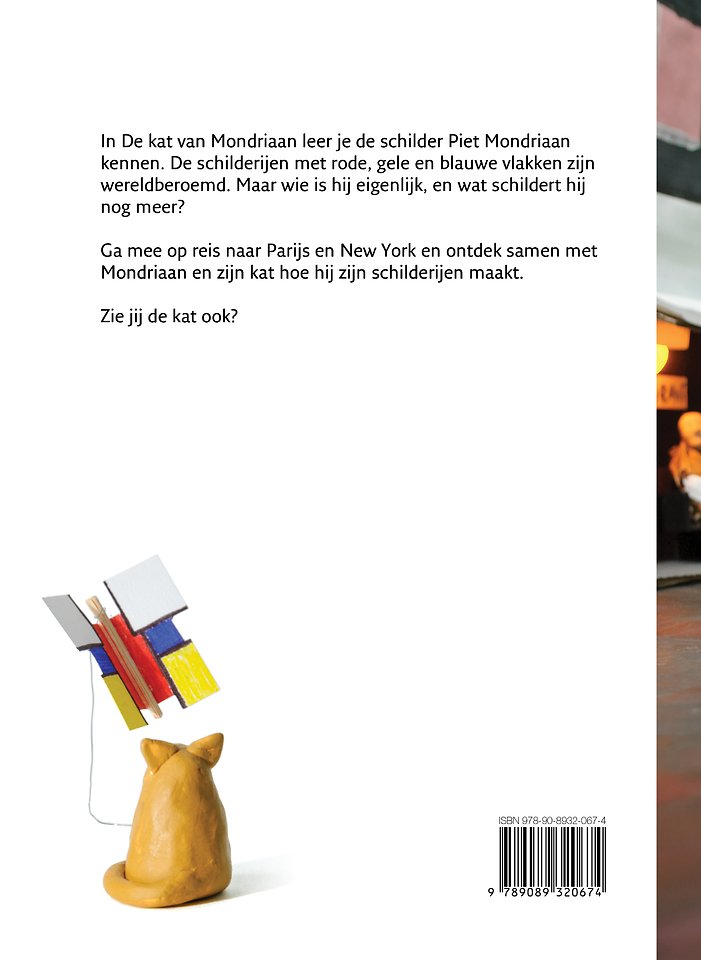 In De kat van Mondriaan leer je de schilder Piet Mondriaan kennen. De schilderijen met rode, gele en blauwe vlakken zijn wereldberoemd. Maar wie is hij eigenlijk, en wat schildert hij nog meer?

Ga mee op reis naar Parijs en New York en ontdek samen met Mondriaan en zijn kat hoe hij zijn schilderijen maakt.

Zie jij de kat ook?

ISBN 978-90-8932-067-4

9 789089 320674